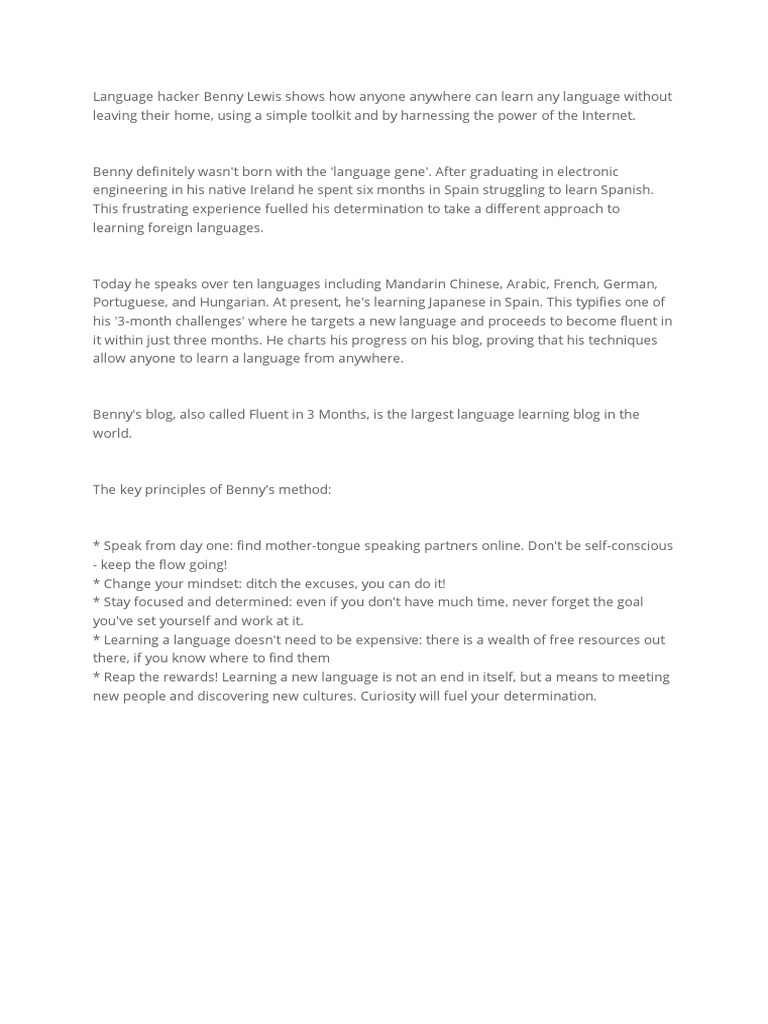 Language hacker Benny Lewis shows how anyone anywhere can learn any language without leaving their home, using a simple toolkit and by harnessing the power of the Internet.

Benny definitely wasn't born with the 'language gene'. After graduating in electronic engineering in his native Ireland he spent six months in Spain struggling to learn Spanish. This frustrating experience fuelled his determination to take a different approach to learning foreign languages.

Today he speaks over ten languages including Mandarin Chinese, Arabic, French, German, Portuguese, and Hungarian. At present, he's learning Japanese in Spain. This typifies one of his '3-month challenges' where he targets a new language and proceeds to become fluent in it within just three months. He charts his progress on his blog, proving that his techniques allow anyone to learn a language from anywhere.

Benny's blog, also called Fluent in 3 Months, is the largest language learning blog in the world.

The key principles of Benny's method:

* Speak from day one: find mother-tongue speaking partners online. Don't be self-conscious - keep the flow going!
* Change your mindset: ditch the excuses, you can do it!
* Stay focused and determined: even if you don't have much time, never forget the goal you've set yourself and work at it.
* Learning a language doesn't need to be expensive: there is a wealth of free resources out there, if you know where to find them
* Reap the rewards! Learning a new language is not an end in itself, but a means to meeting new people and discovering new cultures. Curiosity will fuel your determination.